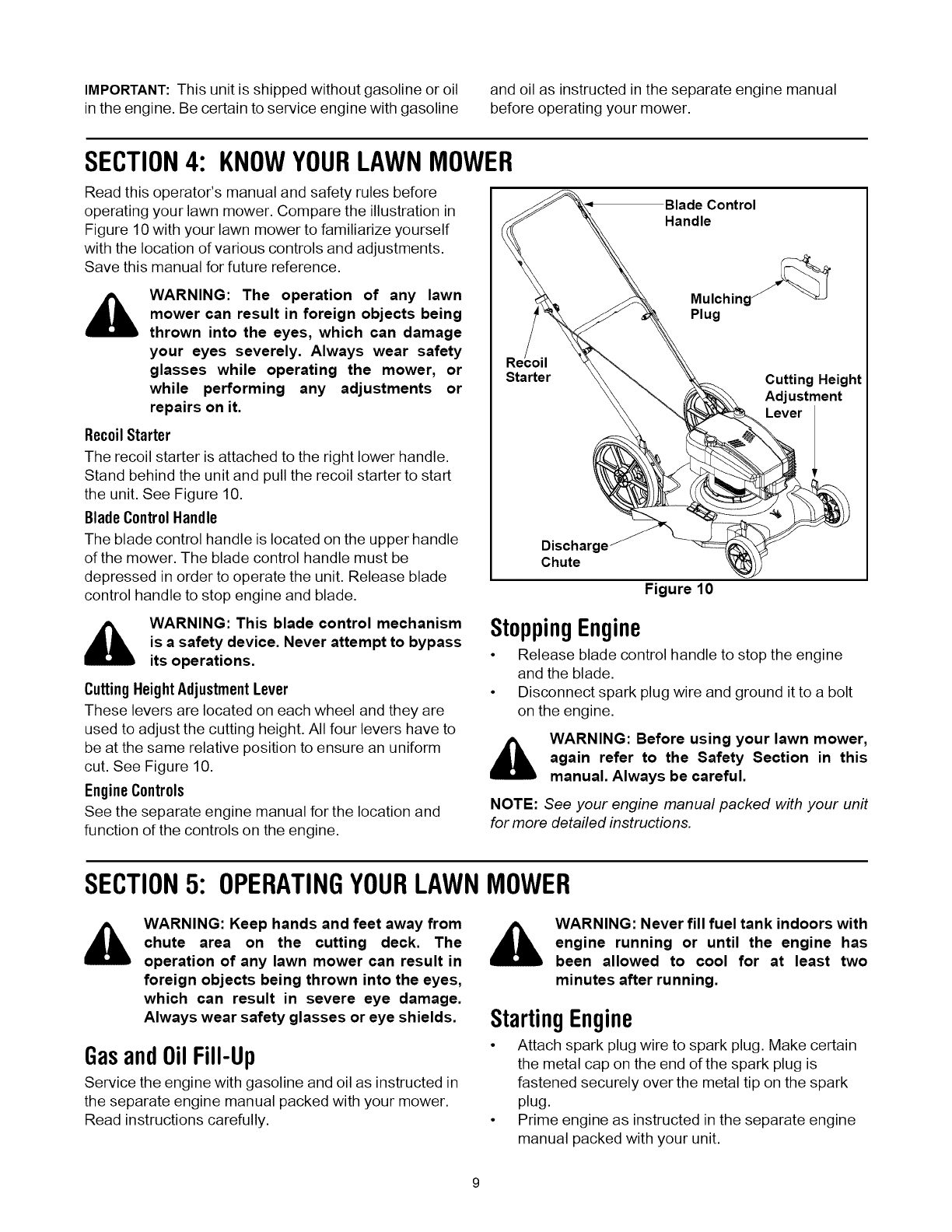 IMPORTANT: This unit is shipped without gasoline or oil in the engine. Be certain to service engine with gasoline and oil as instructed in the separate engine manual before operating your mower.

SECTION 4: KNOW YOUR LAWN MOWER

Read this operator's manual and safety rules before operating your lawn mower. Compare the illustration in Figure 10 with your lawn mower to familiarize yourself with the location of various controls and adjustments. Save this manual for future reference.

WARNING: The operation of any lawn mower can result in foreign objects being thrown into the eyes, which can damage your eyes severely. Always wear safety glasses while operating the mower, or while performing any adjustments or repairs on it.

Recoil Starter

The recoil starter is attached to the right lower handle. Stand behind the unit and pull the recoil starter to start the unit. See Figure 10.

Blade Control Handle

The blade control handle is located on the upper handle of the mower. The blade control handle must be depressed in order to operate the unit. Release blade control handle to stop engine and blade.

WARNING: This blade control mechanism is a safety device. Never attempt to bypass its operations.

Cutting Height Adjustment Lever

These levers are located on each wheel and they are used to adjust the cutting height. All four levers have to be at the same relative position to ensure an uniform cut. See Figure 10.

Engine Controls

See the separate engine manual for the location and function of the controls on the engine.

Blade Control Handle

Mulching Plug

Recoil Starter

Cutting Height Adjustment Lever

Discharge Chute

Figure 10

Stopping Engine

• Release blade control handle to stop the engine and the blade.
• Disconnect spark plug wire and ground it to a bolt on the engine.

WARNING: Before using your lawn mower, again refer to the Safety Section in this manual. Always be careful.

NOTE: See your engine manual packed with your unit for more detailed instructions.

SECTION 5: OPERATING YOUR LAWN MOWER

WARNING: Keep hands and feet away from chute area on the cutting deck. The operation of any lawn mower can result in foreign objects being thrown into the eyes, which can result in severe eye damage. Always wear safety glasses or eye shields.

Gas and Oil Fill-Up

Service the engine with gasoline and oil as instructed in the separate engine manual packed with your mower. Read instructions carefully.

WARNING: Never fill fuel tank indoors with engine running or until the engine has been allowed to cool for at least two minutes after running.

Starting Engine

• Attach spark plug wire to spark plug. Make certain the metal cap on the end of the spark plug is fastened securely over the metal tip on the spark plug.
• Prime engine as instructed in the separate engine manual packed with your unit.

9